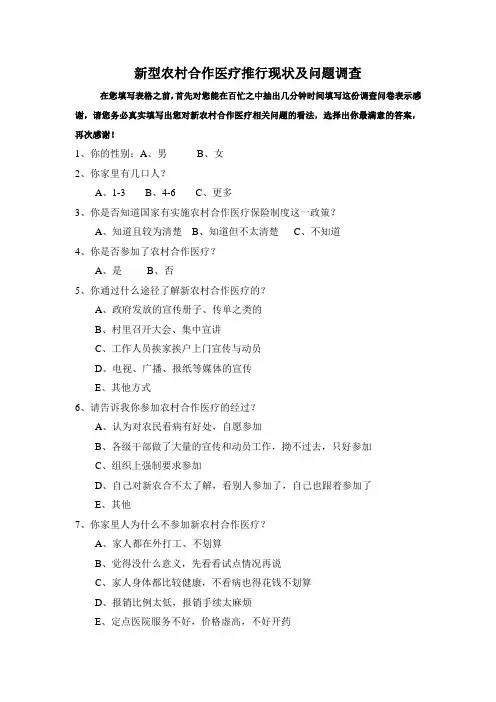 新型农村合作医疗推行现状及问题调查

在您填写表格之前，首先对您能在百忙之中抽出几分钟时间填写这份调查问卷表示感谢，请您务必真实填写出您对新农村合作医疗相关问题的看法，选择出你最满意的答案，再次感谢！

1、你的性别：A、男　　B、女

2、你家里有几口人？

A、1-3　　B、4-6　　C、更多

3、你是否知道国家有实施农村合作医疗保险制度这一政策？

A、知道且较为清楚　B、知道但不太清楚　　C、不知道

4、你是否参加了农村合作医疗？

A、是　　B、否

5、你通过什么途径了解新农村合作医疗的？

A、政府发放的宣传册子、传单之类的

B、村里召开大会、集中宣讲

C、工作人员挨家挨户上门宣传与动员

D、电视、广播、报纸等媒体的宣传

E、其他方式

6、请告诉我你参加农村合作医疗的经过？

A、认为对农民看病有好处，自愿参加

B、各级干部做了大量的宣传和动员工作，拗不过去，只好参加

C、组织上强制要求参加

D、自己对新农合不太了解，看别人参加了，自己也跟着参加了

E、其他

7、你家里人为什么不参加新农村合作医疗？

A、家人都在外打工、不划算

B、觉得没什么意义，先看看试点情况再说

C、家人身体都比较健康，不看病也得花钱不划算

D、报销比例太低，报销手续太麻烦

E、定点医院服务不好，价格虚高，不好开药